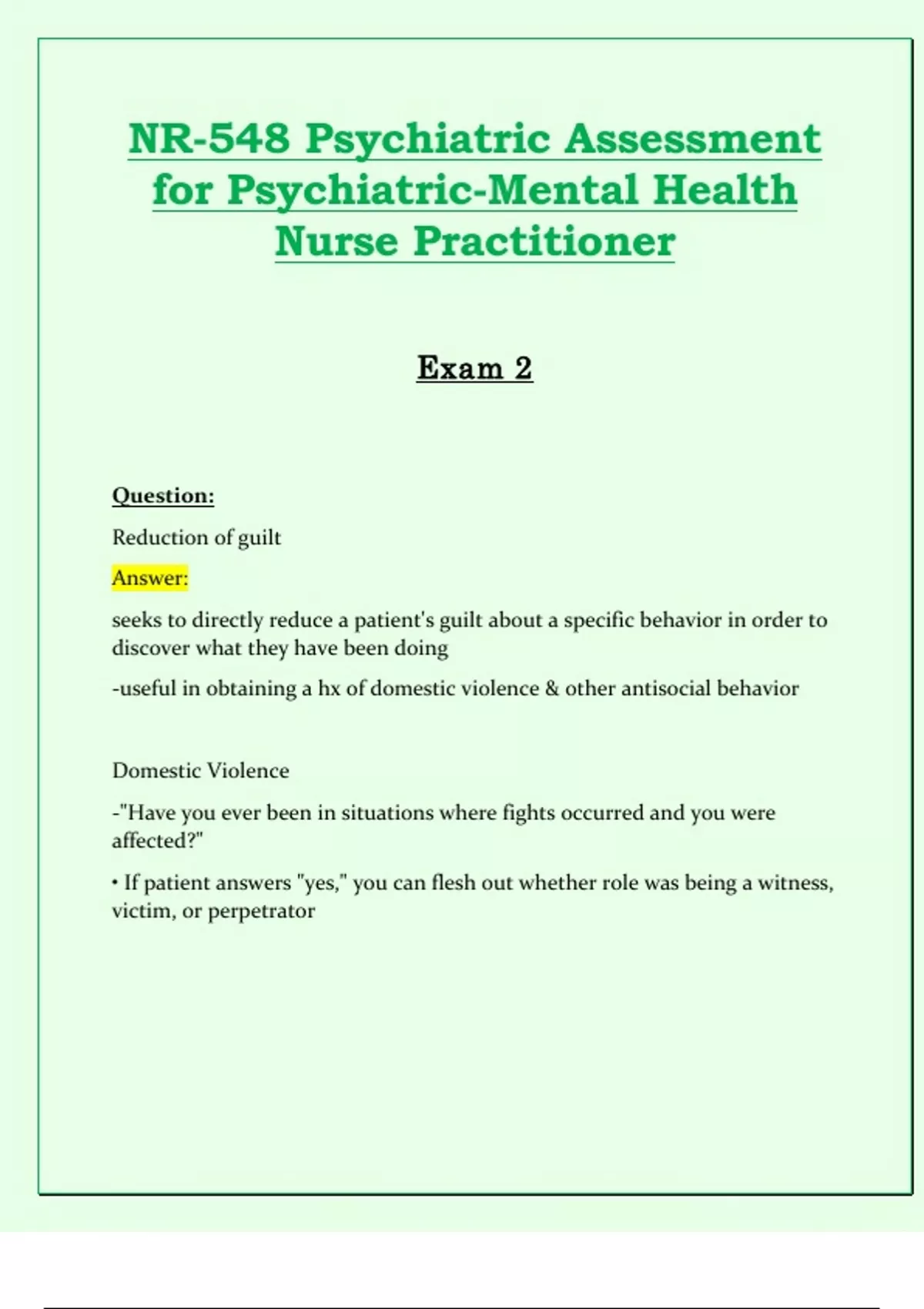 NR-548 Psychiatric Assessment for Psychiatric-Mental Health Nurse Practitioner

Exam 2

Question:

Reduction of guilt

Answer:

seeks to directly reduce a patient's guilt about a specific behavior in order to discover what they have been doing

-useful in obtaining a hx of domestic violence & other antisocial behavior

Domestic Violence

-"Have you ever been in situations where fights occurred and you were affected?"

• If patient answers "yes," you can flesh out whether role was being a witness, victim, or perpetrator